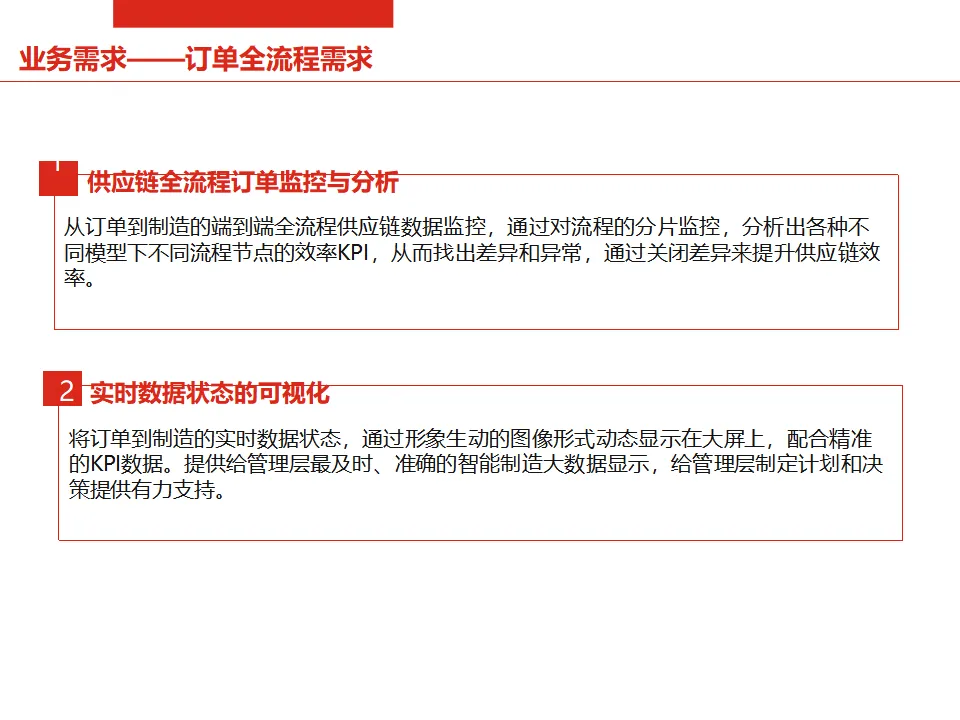 业务需求——订单全流程需求

1 供应链全流程订单监控与分析

从订单到制造的端到端全流程供应链数据监控，通过对流程的分片监控，分析出各种不同模型下不同流程节点的效率KPI，从而找出差异和异常，通过关闭差异来提升供应链效率。

2 实时数据状态的可视化

将订单到制造的实时数据状态，通过形象生动的图像形式动态显示在大屏上，配合精准的KPI数据。提供给管理层最及时、准确的智能制造大数据显示，给管理层制定计划和决策提供有力支持。